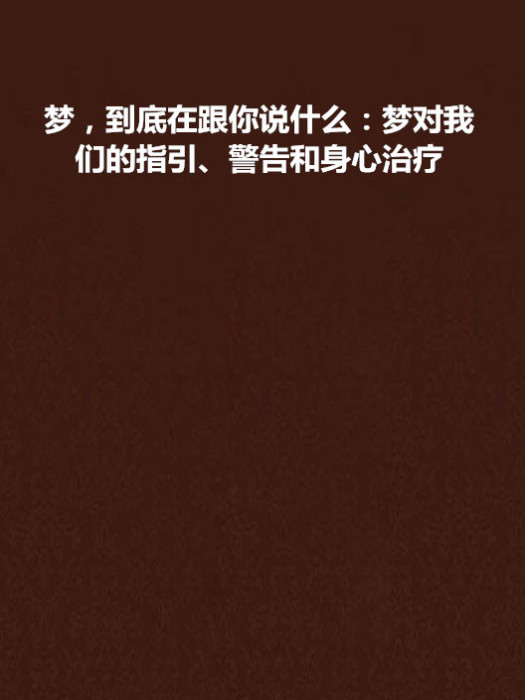 梦，到底在跟你说什么：梦对我们的指引、警告和身心治疗